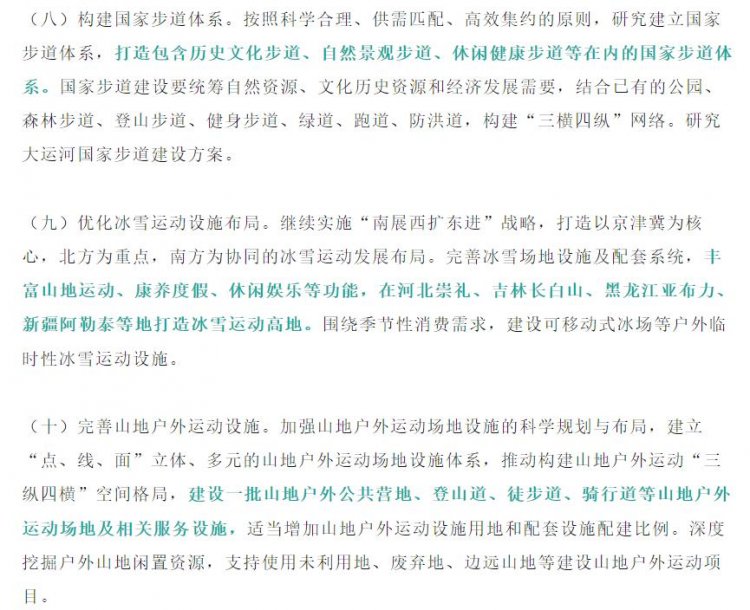 （八）构建国家步道体系。按照科学合理、供需匹配、高效集约的原则，研究建立国家步道体系，打造包含历史文化步道、自然景观步道、休闲健康步道等在内的国家步道体系。国家步道建设要统筹自然资源、文化历史资源和经济发展需要，结合已有的公园、森林步道、登山步道、健身步道、绿道、跑道、防洪道，构建“三横四纵”网络。研究大运河国家步道建设方案。

（九）优化冰雪运动设施布局。继续实施“南展西扩东进”战略，打造以京津冀为核心，北方为重点，南方为协同的冰雪运动发展布局。完善冰雪场地设施及配套系统，丰富山地运动、康养度假、休闲娱乐等功能，在河北崇礼、吉林长白山、黑龙江亚布力、新疆阿勒泰等地打造冰雪运动高地。围绕季节性消费需求，建设可移动式冰场等户外临时性冰雪运动设施。

（十）完善山地户外运动设施。加强山地户外运动场地设施的科学规划与布局，建立“点、线、面”立体、多元的山地户外运动场地设施体系，推动构建山地户外运动“三纵四横”空间格局，建设一批山地户外公共营地、登山道、徒步道、骑行道等山地户外运动场地及相关服务设施，适当增加山地户外运动设施用地和配套设施配建比例。深度挖掘户外山地闲置资源，支持使用未利用地、废弃地、边远山地等建设山地户外运动项目。